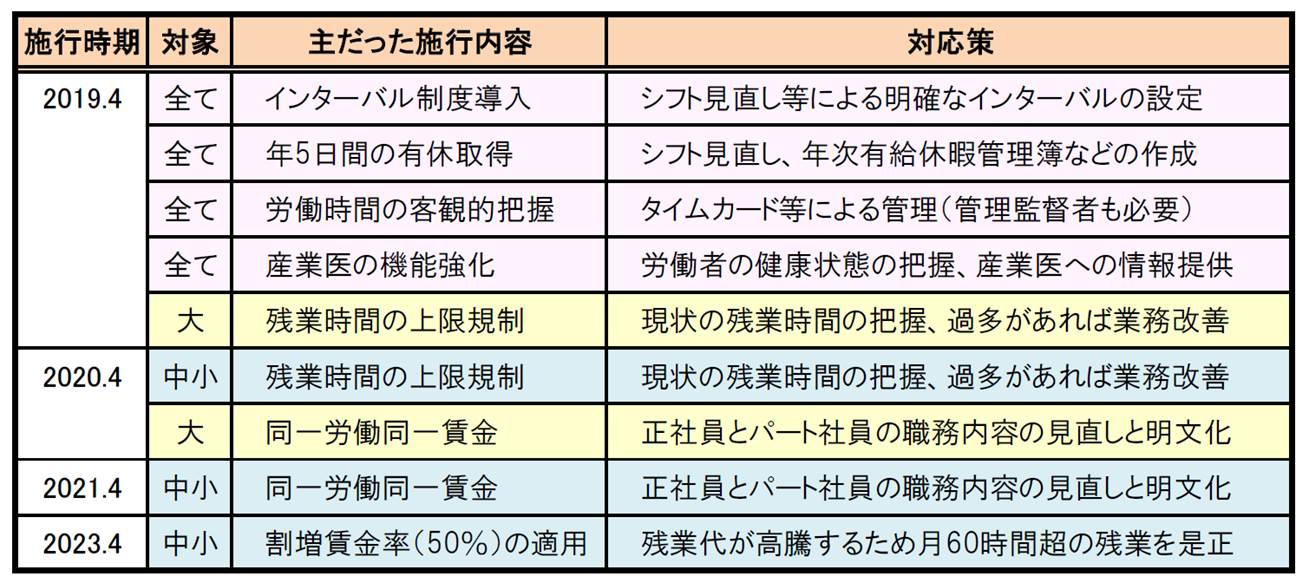 | 施行時期 | 対象 | 主だった施行内容 | 対応策 |
|---|---|---|---|
| 2019.4 | 全て | インターバル制度導入 | シフト見直し等による明確なインターバルの設定 |
| | 全て | 年5日間の有休取得 | シフト見直し、年次有給休暇管理簿などの作成 |
| | 全て | 労働時間の客観的把握 | タイムカード等による管理（管理監督者も必要） |
| | 全て | 産業医の機能強化 | 労働者の健康状態の把握、産業医への情報提供 |
| | 大 | 残業時間の上限規制 | 現状の残業時間の把握、過多があれば業務改善 |
| 2020.4 | 中小 | 残業時間の上限規制 | 現状の残業時間の把握、過多があれば業務改善 |
| | 大 | 同一労働同一賃金 | 正社員とパート社員の職務内容の見直しと明文化 |
| 2021.4 | 中小 | 同一労働同一賃金 | 正社員とパート社員の職務内容の見直しと明文化 |
| 2023.4 | 中小 | 割増賃金率（50%）の適用 | 残業代が高騰するため月60時間超の残業を是正 |